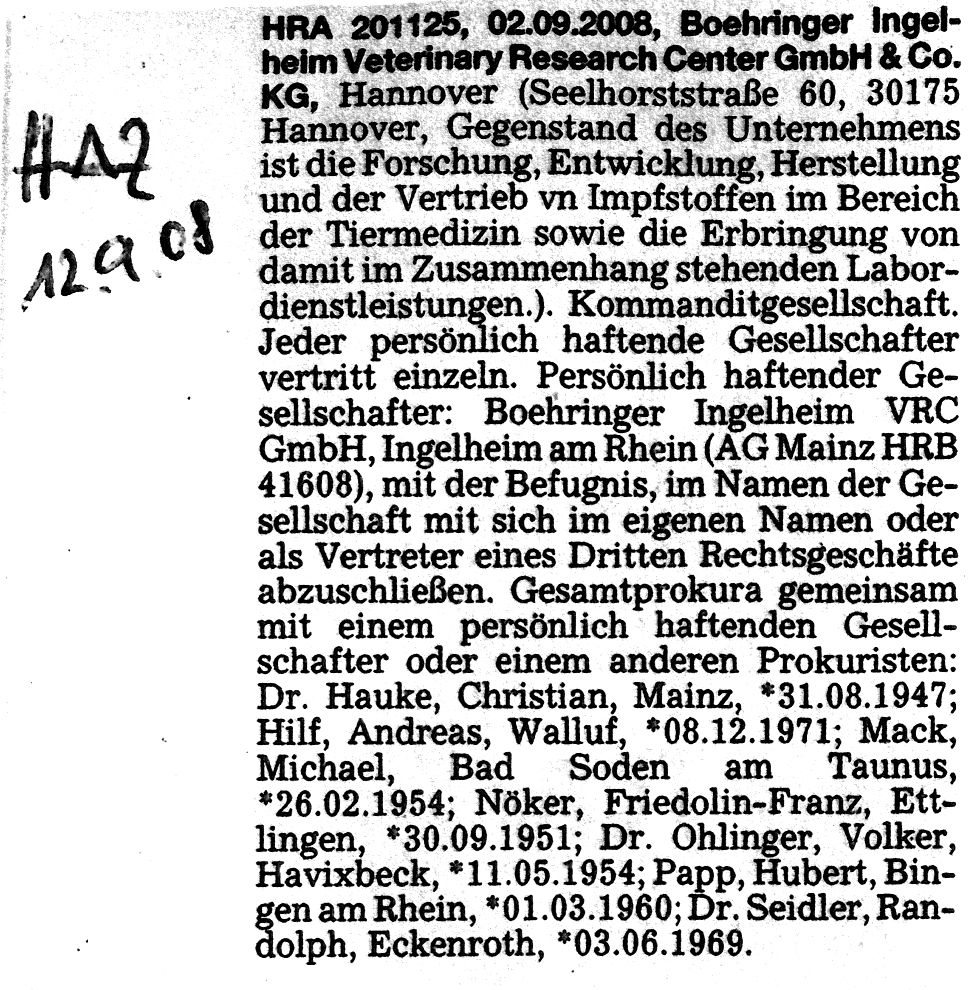 HAZ
12.9.08

HRA 201125, 02.09.2008, Boehringer Ingelheim Veterinary Research Center GmbH & Co. KG, Hannover (Seelhorststraße 60, 30175 Hannover, Gegenstand des Unternehmens ist die Forschung, Entwicklung, Herstellung und der Vertrieb vn Impfstoffen im Bereich der Tiermedizin sowie die Erbringung von damit im Zusammenhang stehenden Labordienstleistungen.). Kommanditgesellschaft. Jeder persönlich haftende Gesellschafter vertritt einzeln. Persönlich haftender Gesellschafter: Boehringer Ingelheim VRC GmbH, Ingelheim am Rhein (AG Mainz HRB 41608), mit der Befugnis, im Namen der Gesellschaft mit sich im eigenen Namen oder als Vertreter eines Dritten Rechtsgeschäfte abzuschließen. Gesamtprokura gemeinsam mit einem persönlich haftenden Gesellschafter oder einem anderen Prokuristen: Dr. Hauke, Christian, Mainz, *31.08.1947; Hilf, Andreas, Walluf, *08.12.1971; Mack, Michael, Bad Soden am Taunus, *26.02.1954; Nöker, Friedolin-Franz, Ettlingen, *30.09.1951; Dr. Ohlinger, Volker, Havixbeck, *11.05.1954; Papp, Hubert, Bingen am Rhein, *01.03.1960; Dr. Seidler, Randolph, Eckenroth, *03.06.1969.